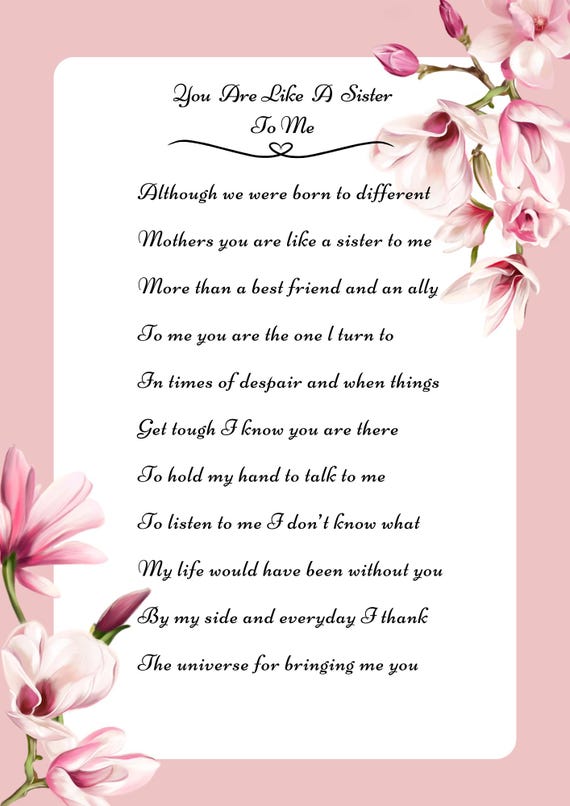 You Are Like A Sister
To Me

Although we were born to different

Mothers you are like a sister to me

More than a best friend and an ally

To me you are the one l turn to

In times of despair and when things

Get tough I know you are there

To hold my hand to talk to me

To listen to me I don't know what

My life would have been without you

By my side and everyday I thank

The universe for bringing me you